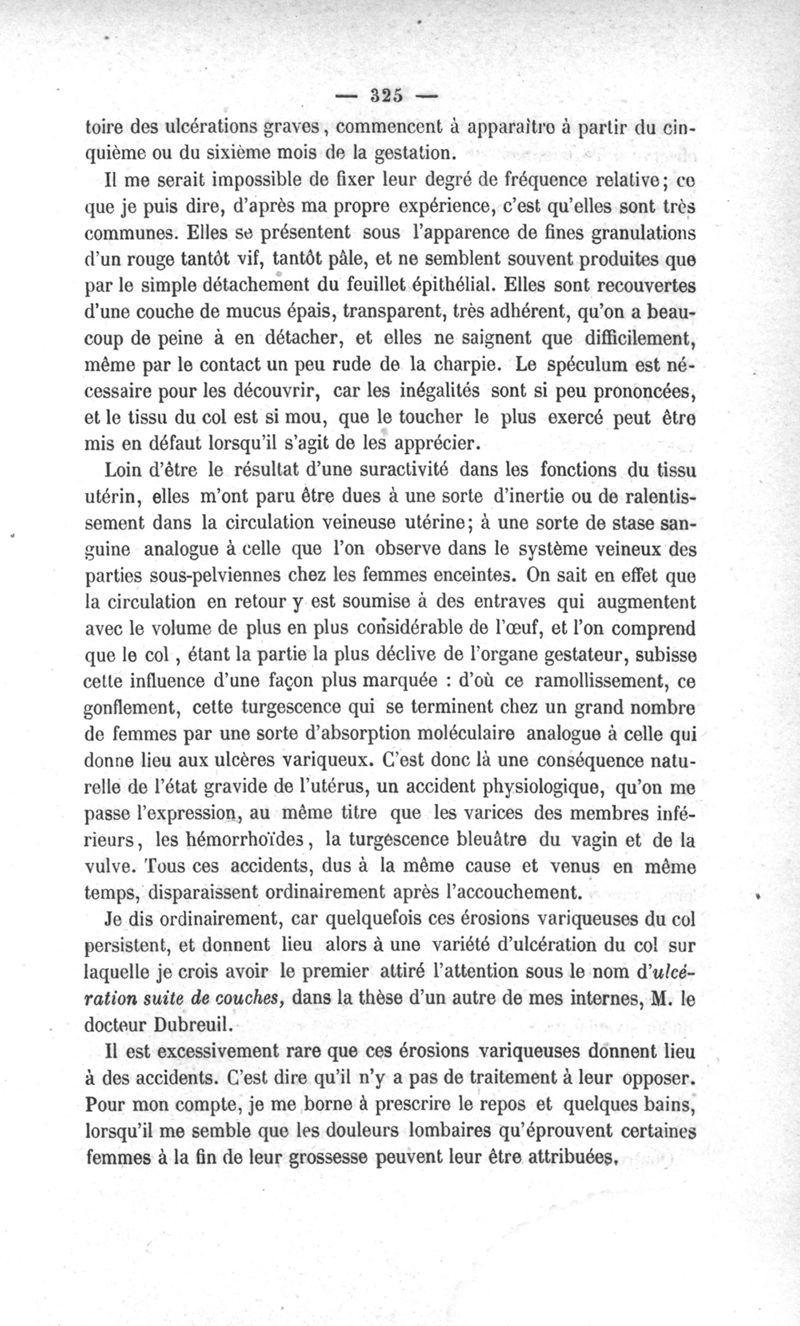 — 325 —

toire des ulcérations graves, commencent à apparaître à partir du cinquième ou du sixième mois de la gestation.

Il me serait impossible de fixer leur degré de fréquence relative; ce que je puis dire, d'après ma propre expérience, c'est qu'elles sont très communes. Elles se présentent sous l'apparence de fines granulations d'un rouge tantôt vif, tantôt pâle, et ne semblent souvent produites que par le simple détachement du feuillet épithélial. Elles sont recouvertes d'une couche de mucus épais, transparent, très adhérent, qu'on a beaucoup de peine à en détacher, et elles ne saignent que difficilement, même par le contact un peu rude de la charpie. Le spéculum est nécessaire pour les découvrir, car les inégalités sont si peu prononcées, et le tissu du col est si mou, que le toucher le plus exercé peut être mis en défaut lorsqu'il s'agit de les apprécier.

Loin d'être le résultat d'une suractivité dans les fonctions du tissu utérin, elles m'ont paru être dues à une sorte d'inertie ou de ralentissement dans la circulation veineuse utérine; à une sorte de stase sanguine analogue à celle que l'on observe dans le système veineux des parties sous-pelviennes chez les femmes enceintes. On sait en effet que la circulation en retour y est soumise à des entraves qui augmentent avec le volume de plus en plus considérable de l'œuf, et l'on comprend que le col, étant la partie la plus déclive de l'organe gestateur, subisse cette influence d'une façon plus marquée : d'où ce ramollissement, ce gonflement, cette turgescence qui se terminent chez un grand nombre de femmes par une sorte d'absorption moléculaire analogue à celle qui donne lieu aux ulcères variqueux. C'est donc là une conséquence naturelle de l'état gravide de l'utérus, un accident physiologique, qu'on me passe l'expression, au même titre que les varices des membres inférieurs, les hémorrhoïdes, la turgescence bleuâtre du vagin et de la vulve. Tous ces accidents, dus à la même cause et venus en même temps, disparaissent ordinairement après l'accouchement.

Je dis ordinairement, car quelquefois ces érosions variqueuses du col persistent, et donnent lieu alors à une variété d'ulcération du col sur laquelle je crois avoir le premier attiré l'attention sous le nom d'ulcération suite de couches, dans la thèse d'un autre de mes internes, M. le docteur Dubreuil.

Il est excessivement rare que ces érosions variqueuses donnent lieu à des accidents. C'est dire qu'il n'y a pas de traitement à leur opposer. Pour mon compte, je me borne à prescrire le repos et quelques bains, lorsqu'il me semble que les douleurs lombaires qu'éprouvent certaines femmes à la fin de leur grossesse peuvent leur être attribuées.